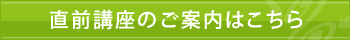 直前講座のご案内はこちら